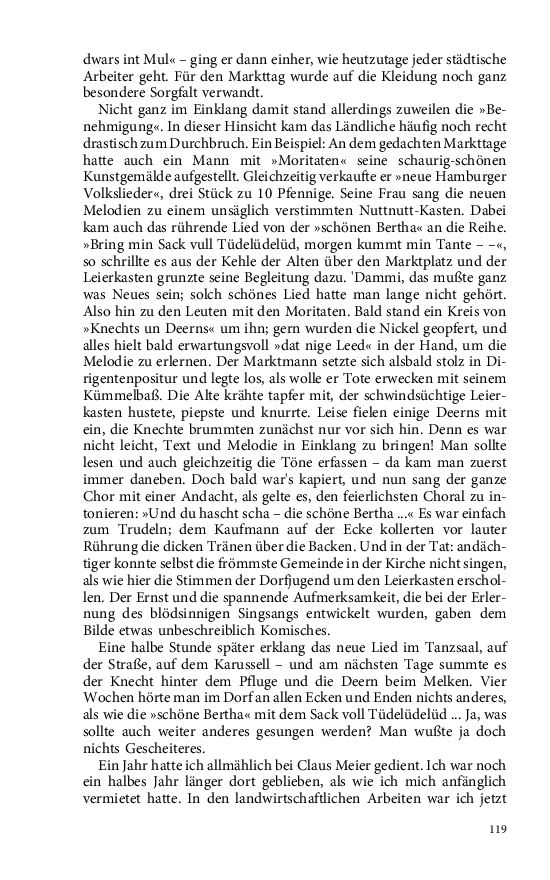 dwars int Mul« – ging er dann einher, wie heutzutage jeder städtische Arbeiter geht. Für den Markttag wurde auf die Kleidung noch ganz besondere Sorgfalt verwandt.

Nicht ganz im Einklang damit stand allerdings zuweilen die »Benehmigung«. In dieser Hinsicht kam das Ländliche häufig noch recht drastisch zum Durchbruch. Ein Beispiel: An dem gedachten Markttage hatte auch ein Mann mit »Moritaten« seine schaurig-schönen Kunstgemälde aufgestellt. Gleichzeitig verkaufte er »neue Hamburger Volkslieder«, drei Stück zu 10 Pfennige. Seine Frau sang die neuen Melodien zu einem unsäglich verstimmten Nuttnutt-Kasten. Dabei kam auch das rührende Lied von der »schönen Bertha« an die Reihe. »Bring min Sack vull Tüdelüdelüd, morgen kummt min Tante – –«, so schrillte es aus der Kehle der Alten über den Marktplatz und der Leierkasten grunzte seine Begleitung dazu. 'Dammi, das mußte ganz was Neues sein; solch schönes Lied hatte man lange nicht gehört. Also hin zu den Leuten mit den Moritaten. Bald stand ein Kreis von »Knechts un Deerns« um ihn; gern wurden die Nickel geopfert, und alles hielt bald erwartungsvoll »dat nige Leed« in der Hand, um die Melodie zu erlernen. Der Marktmann setzte sich alsbald stolz in Dirigentenpositur und legte los, als wolle er Tote erwecken mit seinem Kümmelbaß. Die Alte krähte tapfer mit, der schwindsüchtige Leierkasten hustete, piepste und knurrte. Leise fielen einige Deerns mit ein, die Knechte brummten zunächst nur vor sich hin. Denn es war nicht leicht, Text und Melodie in Einklang zu bringen! Man sollte lesen und auch gleichzeitig die Töne erfassen – da kam man zuerst immer daneben. Doch bald war's kapiert, und nun sang der ganze Chor mit einer Andacht, als gelte es, den feierlichsten Choral zu intonieren: »Und du hascht scha – die schöne Bertha ...« Es war einfach zum Trudeln; dem Kaufmann auf der Ecke kollerten vor lauter Rührung die dicken Tränen über die Backen. Und in der Tat: andächtiger konnte selbst die frömmste Gemeinde in der Kirche nicht singen, als wie hier die Stimmen der Dorfjugend um den Leierkasten erschollen. Der Ernst und die spannende Aufmerksamkeit, die bei der Erlernung des blödsinnigen Singsangs entwickelt wurden, gaben dem Bilde etwas unbeschreiblich Komisches.

Eine halbe Stunde später erklang das neue Lied im Tanzsaal, auf der Straße, auf dem Karussell – und am nächsten Tage summte es der Knecht hinter dem Pfluge und die Deern beim Melken. Vier Wochen hörte man im Dorf an allen Ecken und Enden nichts anderes, als wie die »schöne Bertha« mit dem Sack voll Tüdelüdelüd ... Ja, was sollte auch weiter anderes gesungen werden? Man wußte ja doch nichts Gescheiteres.

Ein Jahr hatte ich allmählich bei Claus Meier gedient. Ich war noch ein halbes Jahr länger dort geblieben, als wie ich mich anfänglich vermietet hatte. In den landwirtschaftlichen Arbeiten war ich jetzt

119